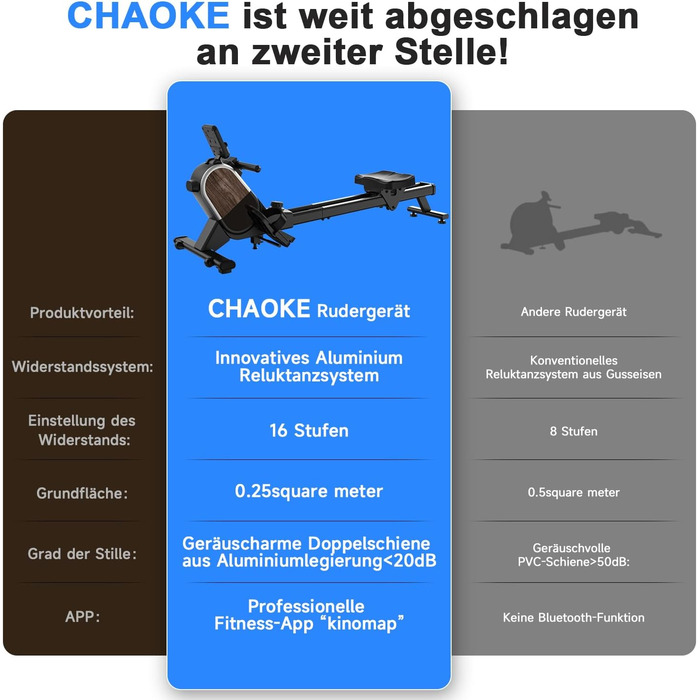 CHAOKE ist weit abgeschlagen an zweiter Stelle!

| Produktvorteil: | CHAOKE Rudergerät | Andere Rudergerät |
|---|---|---|
| Widerstandssystem: | Innovatives Aluminium Reluktanzsystem | Konventionelles Reluktanzsystem aus Gusseisen |
| Einstellung des Widerstands: | 16 Stufen | 8 Stufen |
| Grundfläche: | 0.25square meter | 0.5square meter |
| Grad der Stille: | Geräuscharme Doppelschiene aus Aluminiumlegierung<20dB | Geräuschvolle PVC-Schiene>50dB: |
| APP: | Professionelle Fitness-App “kinomap” | Keine Bluetooth-Funktion |